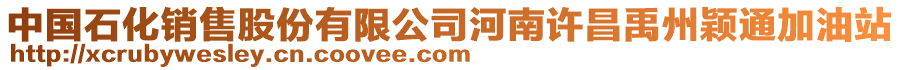 中国石化销售股份有限公司河南许昌禹州颍通加油站
http://xcrubywesley.cn.coovee.com